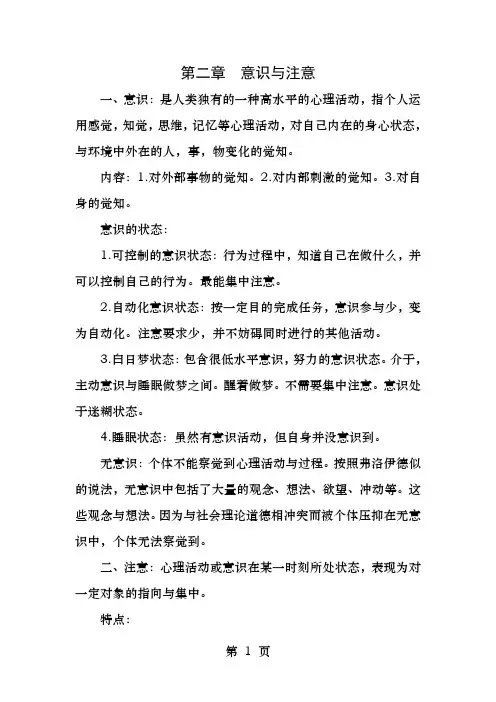 第二章　意识与注意

一、意识：是人类独有的一种高水平的心理活动，指个人运用感觉，知觉，思维，记忆等心理活动，对自己内在的身心状态，与环境中外在的人，事，物变化的觉知。

内容：1.对外部事物的觉知。2.对内部刺激的觉知。3.对自身的觉知。

意识的状态：

1.可控制的意识状态：行为过程中，知道自己在做什么，并可以控制自己的行为。最能集中注意。

2.自动化意识状态：按一定目的完成任务，意识参与少，变为自动化。注意要求少，并不妨碍同时进行的其他活动。

3.白日梦状态：包含很低水平意识，努力的意识状态。介于，主动意识与睡眠做梦之间。醒着做梦。不需要集中注意。意识处于迷糊状态。

4.睡眠状态：虽然有意识活动，但自身并没意识到。

无意识：个体不能察觉到心理活动与过程。按照弗洛伊德似的说法，无意识中包括了大量的观念、想法、欲望、冲动等。这些观念与想法。因为与社会理论道德相冲突而被个体压抑在无意识中，个体无法察觉到。

二、注意：心理活动或意识在某一时刻所处状态，表现为对一定对象的指向与集中。

特点：

第 1 页